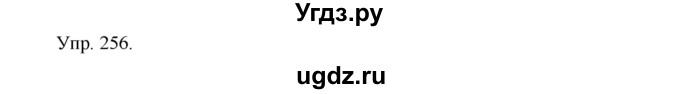 Угдз.ру

Упр. 256.

ugdz.ru